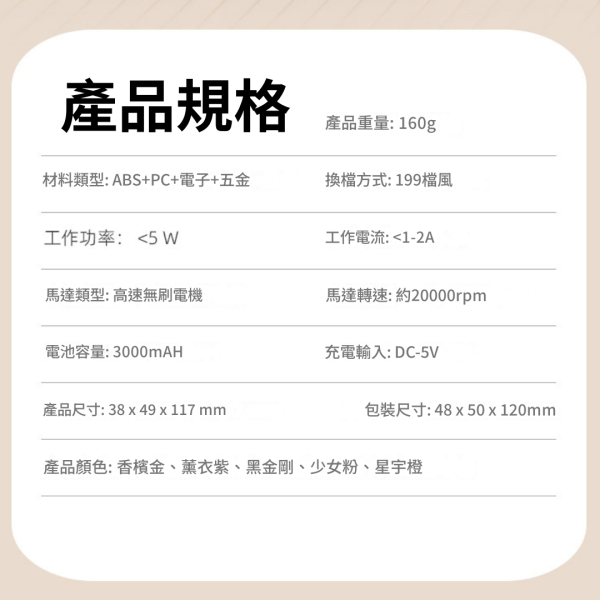 產品規格

產品重量: 160g

材料類型: ABS+PC+電子+五金

換檔方式: 199檔風

工作功率： <5 W

工作電流: <1-2A

馬達類型: 高速無刷電機

馬達轉速: 約20000rpm

電池容量: 3000mAH

充電輸入: DC-5V

產品尺寸: 38 x 49 x 117 mm

包裝尺寸: 48 x 50 x 120mm

產品顏色: 香檳金、薰衣紫、黑金剛、少女粉、星宇橙